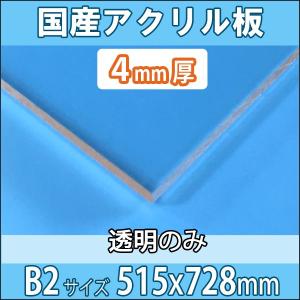 国産アクリル板

4mm厚

透明のみ

B2サイズ 515x728mm